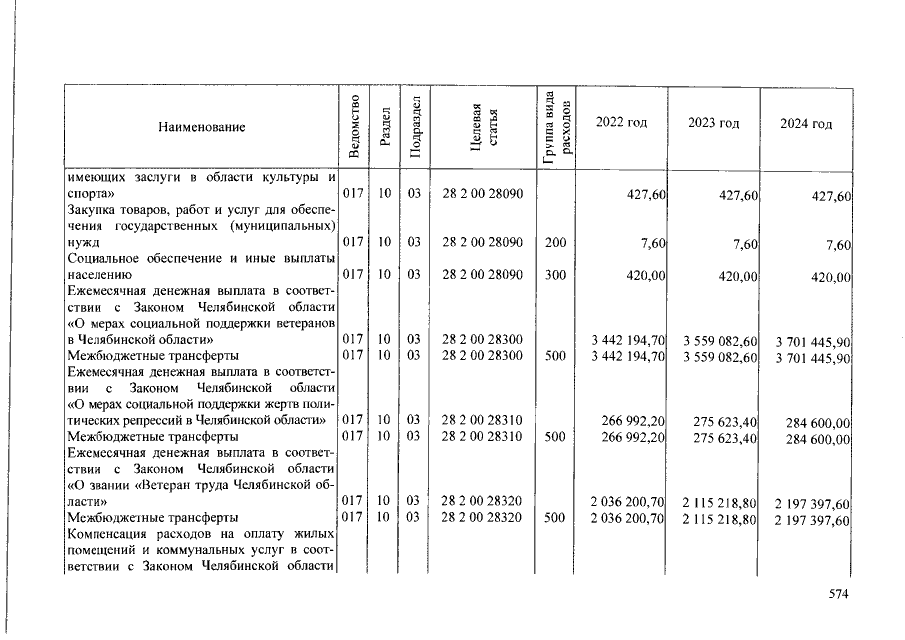 | Наименование | Ведомство | Раздел | Подраздел | Целевая статья | Группа вида расходов | 2022 год | 2023 год | 2024 год |
|---|---|---|---|---|---|---|---|---|
| имеющих заслуги в области культуры и спорта» | 017 | 10 | 03 | 28 2 00 28090 | | 427,60 | 427,60 | 427,60 |
| Закупка товаров, работ и услуг для обеспечения государственных (муниципальных) нужд | 017 | 10 | 03 | 28 2 00 28090 | 200 | 7,60 | 7,60 | 7,60 |
| Социальное обеспечение и иные выплаты населению | 017 | 10 | 03 | 28 2 00 28090 | 300 | 420,00 | 420,00 | 420,00 |
| Ежемесячная денежная выплата в соответствии с Законом Челябинской области «О мерах социальной поддержки ветеранов в Челябинской области» | 017 | 10 | 03 | 28 2 00 28300 | | 3 442 194,70 | 3 559 082,60 | 3 701 445,90 |
| Межбюджетные трансферты | 017 | 10 | 03 | 28 2 00 28300 | 500 | 3 442 194,70 | 3 559 082,60 | 3 701 445,90 |
| Ежемесячная денежная выплата в соответствии с Законом Челябинской области «О мерах социальной поддержки жертв политических репрессий в Челябинской области» | 017 | 10 | 03 | 28 2 00 28310 | | 266 992,20 | 275 623,40 | 284 600,00 |
| Межбюджетные трансферты | 017 | 10 | 03 | 28 2 00 28310 | 500 | 266 992,20 | 275 623,40 | 284 600,00 |
| Ежемесячная денежная выплата в соответствии с Законом Челябинской области «О звании «Ветеран труда Челябинской области» | 017 | 10 | 03 | 28 2 00 28320 | | 2 036 200,70 | 2 115 218,80 | 2 197 397,60 |
| Межбюджетные трансферты | 017 | 10 | 03 | 28 2 00 28320 | 500 | 2 036 200,70 | 2 115 218,80 | 2 197 397,60 |
| Компенсация расходов на оплату жилых помещений и коммунальных услуг в соответствии с Законом Челябинской области | | | | | | | | |

574